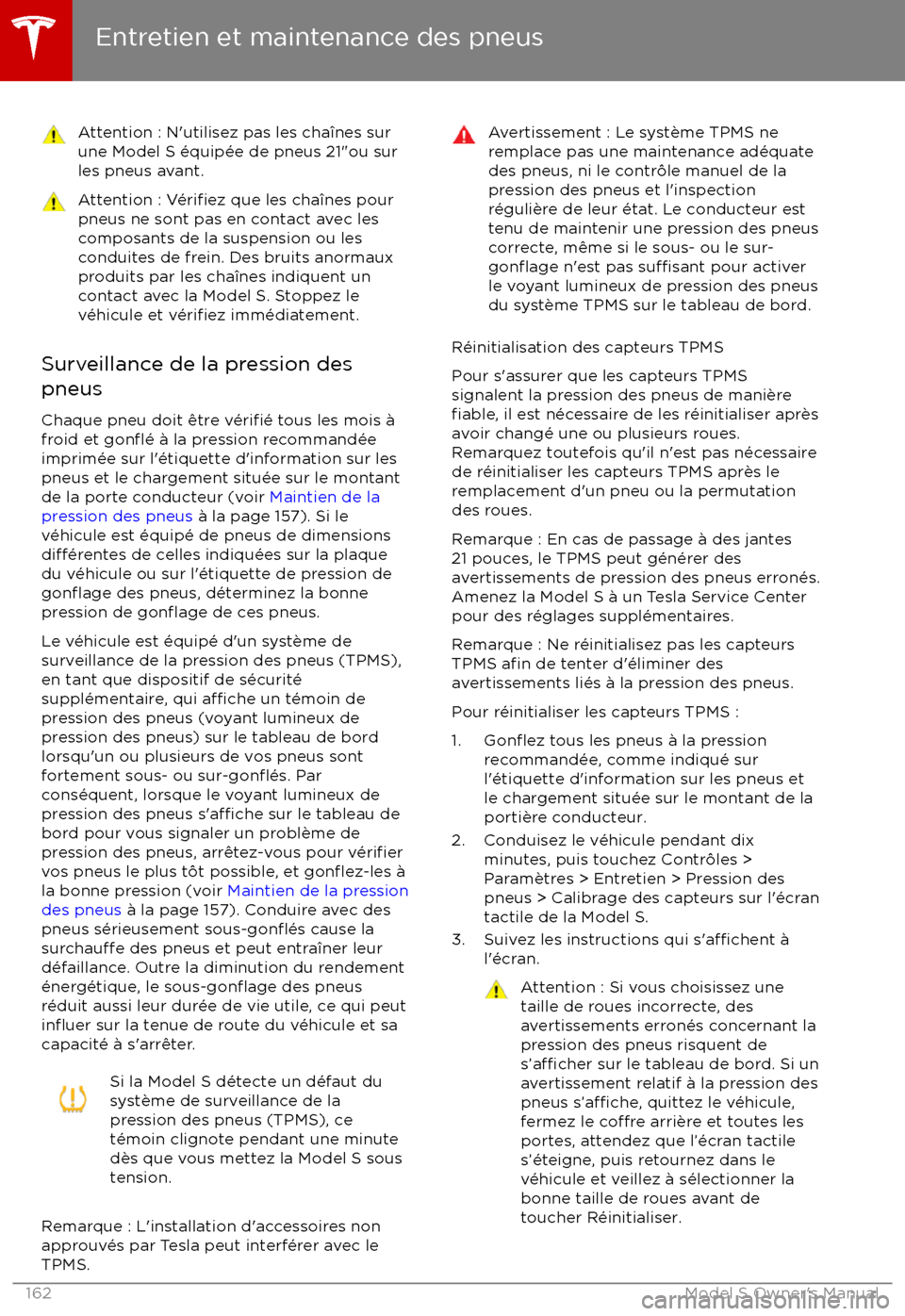 Entretien et maintenance des pneus

Attention : N'utilisez pas les chaînes sur une Model S équipée de pneus 21"ou sur les pneus avant.

Attention : Vérifiez que les chaînes pour pneus ne sont pas en contact avec les composants de la suspension ou les conduites de frein. Des bruits anormaux produits par les chaînes indiquent un contact avec la Model S. Stoppez le véhicule et vérifiez immédiatement.

Surveillance de la pression des pneus

Chaque pneu doit être vérifié tous les mois à froid et gonflé à la pression recommandée imprimée sur l'étiquette d'information sur les pneus et le chargement située sur le montant de la porte conducteur (voir Maintien de la pression des pneus à la page 157). Si le véhicule est équipé de pneus de dimensions différentes de celles indiquées sur la plaque du véhicule ou sur l'étiquette de pression de gonflage des pneus, déterminez la bonne pression de gonflage de ces pneus.

Le véhicule est équipé d'un système de surveillance de la pression des pneus (TPMS), en tant que dispositif de sécurité supplémentaire, qui affiche un témoin de pression des pneus (voyant lumineux de pression des pneus) sur le tableau de bord lorsqu'un ou plusieurs de vos pneus sont fortement sous- ou sur-gonflés. Par conséquent, lorsque le voyant lumineux de pression des pneus s'affiche sur le tableau de bord pour vous signaler un problème de pression des pneus, arrêtez-vous pour vérifier vos pneus le plus tôt possible, et gonflez-les à la bonne pression (voir Maintien de la pression des pneus à la page 157). Conduire avec des pneus sérieusement sous-gonflés cause la surchauffe des pneus et peut entraîner leur défaillance. Outre la diminution du rendement énergétique, le sous-gonflage des pneus réduit aussi leur durée de vie utile, ce qui peut influer sur la tenue de route du véhicule et sa capacité à s'arrêter.

Si la Model S détecte un défaut du système de surveillance de la pression des pneus (TPMS), ce témoin clignote pendant une minute dès que vous mettez la Model S sous tension.

Remarque : L'installation d'accessoires non approuvés par Tesla peut interférer avec le TPMS.

Avertissement : Le système TPMS ne remplace pas une maintenance adéquate des pneus, ni le contrôle manuel de la pression des pneus et l'inspection régulière de leur état. Le conducteur est tenu de maintenir une pression des pneus correcte, même si le sous- ou le sur-gonflage n'est pas suffisant pour activer le voyant lumineux de pression des pneus du système TPMS sur le tableau de bord.

Réinitialisation des capteurs TPMS

Pour s'assurer que les capteurs TPMS signalent la pression des pneus de manière fiable, il est nécessaire de les réinitialiser après avoir changé une ou plusieurs roues. Remarquez toutefois qu'il n'est pas nécessaire de réinitialiser les capteurs TPMS après le remplacement d'un pneu ou la permutation des roues.

Remarque : En cas de passage à des jantes 21 pouces, le TPMS peut générer des avertissements de pression des pneus erronés. Amenez la Model S à un Tesla Service Center pour des réglages supplémentaires.

Remarque : Ne réinitialisez pas les capteurs TPMS afin de tenter d'éliminer des avertissements liés à la pression des pneus.

Pour réinitialiser les capteurs TPMS :

1. Gonflez tous les pneus à la pression recommandée, comme indiqué sur l'étiquette d'information sur les pneus et le chargement située sur le montant de la portière conducteur.
2. Conduisez le véhicule pendant dix minutes, puis touchez Contrôles > Paramètres > Entretien > Pression des pneus > Calibrage des capteurs sur l'écran tactile de la Model S.
3. Suivez les instructions qui s'affichent à l'écran.

Attention : Si vous choisissez une taille de roues incorrecte, des avertissements erronés concernant la pression des pneus risquent de s'afficher sur le tableau de bord. Si un avertissement relatif à la pression des pneus s'affiche, quittez le véhicule, fermez le coffre arrière et toutes les portes, attendez que l'écran tactile s'éteigne, puis retournez dans le véhicule et veillez à sélectionner la bonne taille de roues avant de toucher Réinitialiser.

162
Model S Owner's Manual
carmanualsonline.info